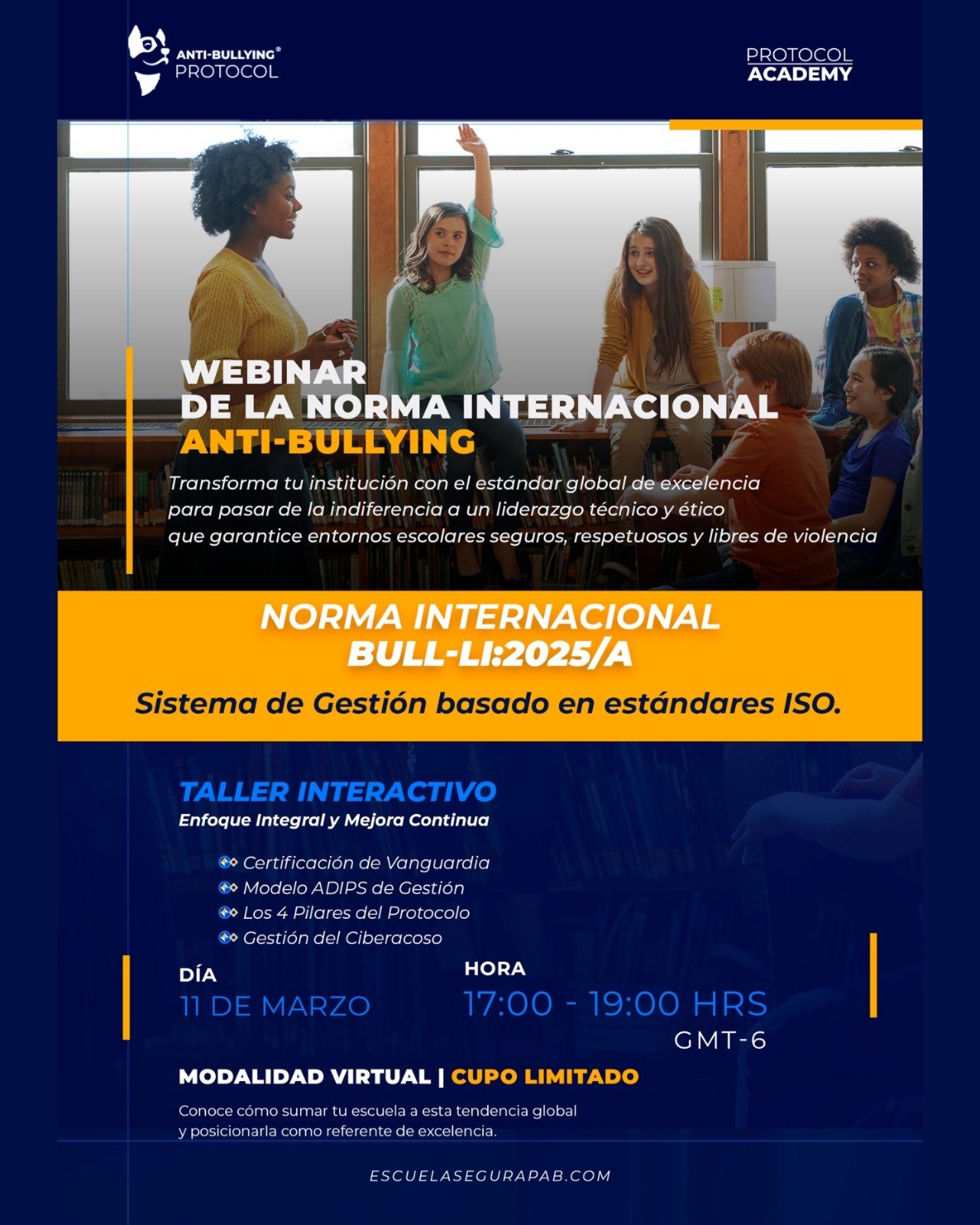 ANTI-BULLYING®
PROTOCOL

PROTOCOL
ACADEMY

WEBINAR
DE LA NORMA INTERNACIONAL
ANTI-BULLYING

Transforma tu institución con el estándar global de excelencia para pasar de la indiferencia a un liderazgo técnico y ético que garantice entornos escolares seguros, respetuosos y libres de violencia

NORMA INTERNACIONAL
BULL-LI:2025/A

Sistema de Gestión basado en estándares ISO.

TALLER INTERACTIVO
Enfoque Integral y Mejora Continua

Certificación de Vanguardia
Modelo ADIPS de Gestión
Los 4 Pilares del Protocolo
Gestión del Ciberacoso

DÍA
11 DE MARZO

HORA
17:00 - 19:00 HRS
GMT-6

MODALIDAD VIRTUAL | CUPO LIMITADO

Conoce cómo sumar tu escuela a esta tendencia global y posicionarla como referente de excelencia.

ESCUELASEGURAPAB.COM